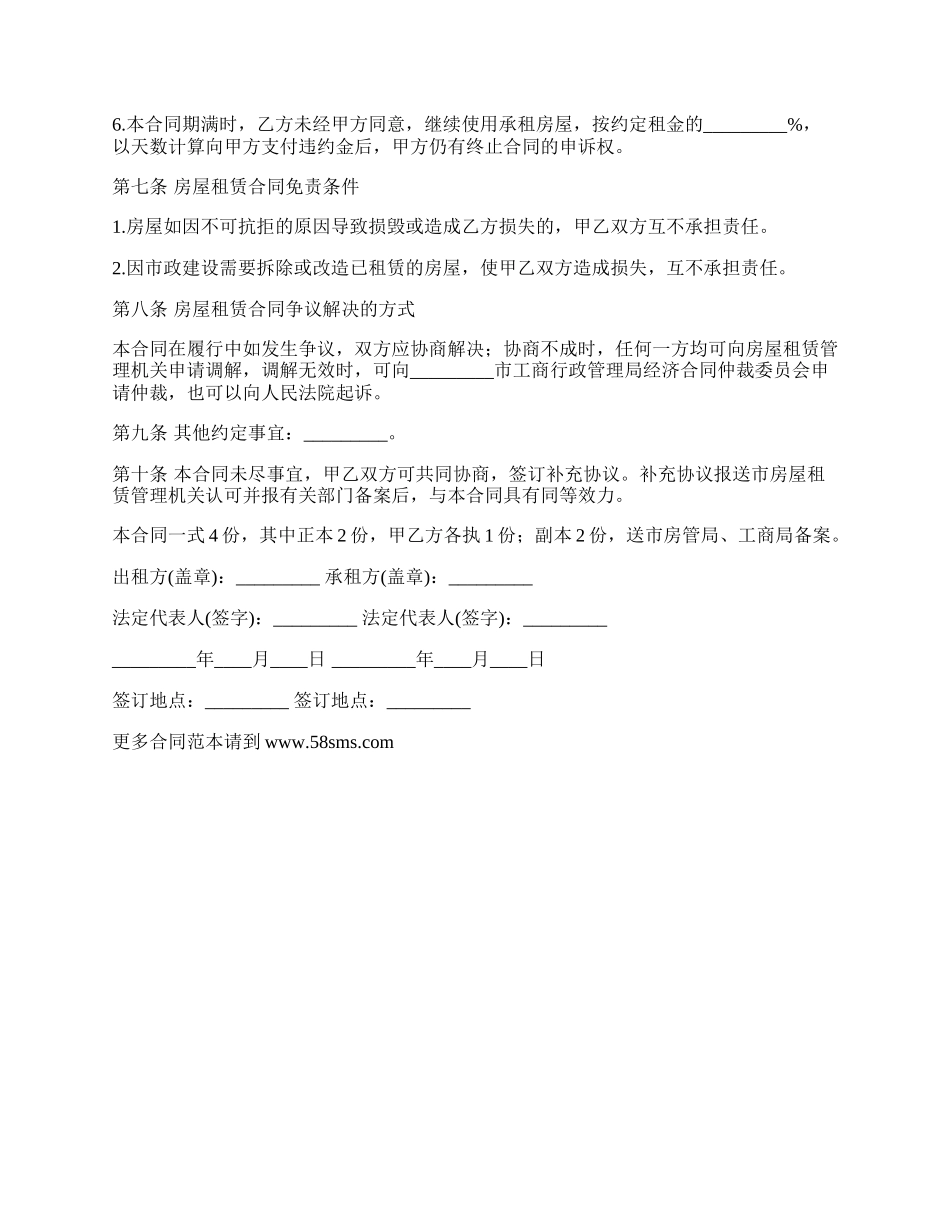 6.本合同期满时，乙方未经甲方同意，继续使用承租房屋，按约定租金的_________%，以天数计算向甲方支付违约金后，甲方仍有终止合同的申诉权。

第七条 房屋租赁合同免责条件

1.房屋如因不可抗拒的原因导致损毁或造成乙方损失的，甲乙双方互不承担责任。

2.因市政建设需要拆除或改造已租赁的房屋，使甲乙双方造成损失，互不承担责任。

第八条 房屋租赁合同争议解决的方式

本合同在履行中如发生争议，双方应协商解决；协商不成时，任何一方均可向房屋租赁管理机关申请调解，调解无效时，可向_________市工商行政管理局经济合同仲裁委员会申请仲裁，也可以向人民法院起诉。

第九条 其他约定事宜：_________。

第十条 本合同未尽事宜，甲乙双方可共同协商，签订补充协议。补充协议报送市房屋租赁管理机关认可并报有关部门备案后，与本合同具有同等效力。

本合同一式 4 份，其中正本 2 份，甲乙方各执 1 份；副本 2 份，送市房管局、工商局备案。

出租方(盖章)：_________ 承租方(盖章)：_________

法定代表人(签字)：_________ 法定代表人(签字)：_________

_________年____月____日 _________年____月____日

签订地点：_________ 签订地点：_________

更多合同范本请到 www.58sms.com